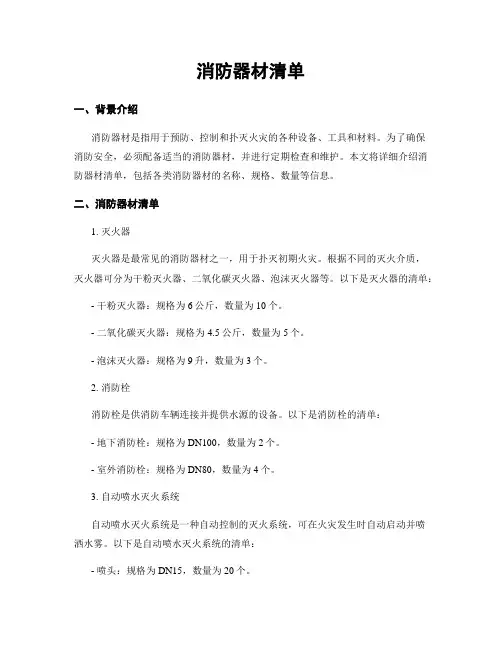 消防器材清单

一、背景介绍

消防器材是指用于预防、控制和扑灭火灾的各种设备、工具和材料。为了确保消防安全，必须配备适当的消防器材，并进行定期检查和维护。本文将详细介绍消防器材清单，包括各类消防器材的名称、规格、数量等信息。

二、消防器材清单

1. 灭火器

灭火器是最常见的消防器材之一，用于扑灭初期火灾。根据不同的灭火介质，灭火器可分为干粉灭火器、二氧化碳灭火器、泡沫灭火器等。以下是灭火器的清单：

- 干粉灭火器：规格为6公斤，数量为10个。

- 二氧化碳灭火器：规格为4.5公斤，数量为5个。

- 泡沫灭火器：规格为9升，数量为3个。

2. 消防栓

消防栓是供消防车辆连接并提供水源的设备。以下是消防栓的清单：

- 地下消防栓：规格为DN100，数量为2个。

- 室外消防栓：规格为DN80，数量为4个。

3. 自动喷水灭火系统

自动喷水灭火系统是一种自动控制的灭火系统，可在火灾发生时自动启动并喷洒水雾。以下是自动喷水灭火系统的清单：

- 喷头：规格为DN15，数量为20个。